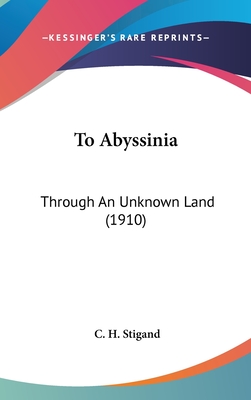 —KESSINGER'S RARE REPRINTS—

To Abyssinia

Through An Unknown Land (1910)

C. H. Stigand